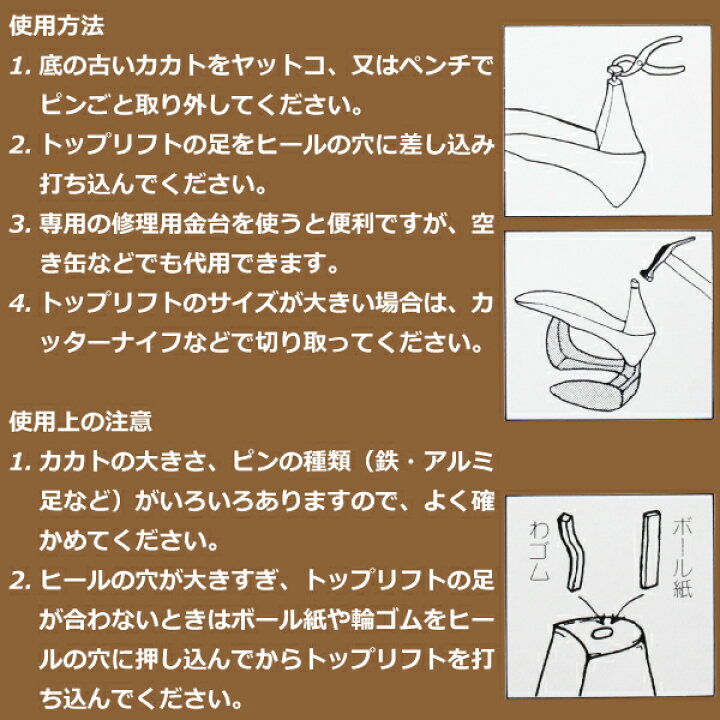 使用方法

1. 底の古いカカトをヤットコ、又はペンチでピンごと取り外してください。

2. トップリフトの足をヒールの穴に差し込み打ち込んでください。

3. 専用の修理用金台を使うと便利ですが、空き缶などでも代用できます。

4. トップリフトのサイズが大きい場合は、カッターナイフなどで切り取ってください。

使用上の注意

1. カカトの大きさ、ピンの種類（鉄・アルミ足など）がいろいろありますので、よく確かめてください。

2. ヒールの穴が大きすぎ、トップリフトの足が合わないときはボール紙や輪ゴムをヒールの穴に押し込んでからトップリフトを打ち込んでください。

わゴム

ボール紙